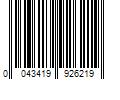 0 043419 926219